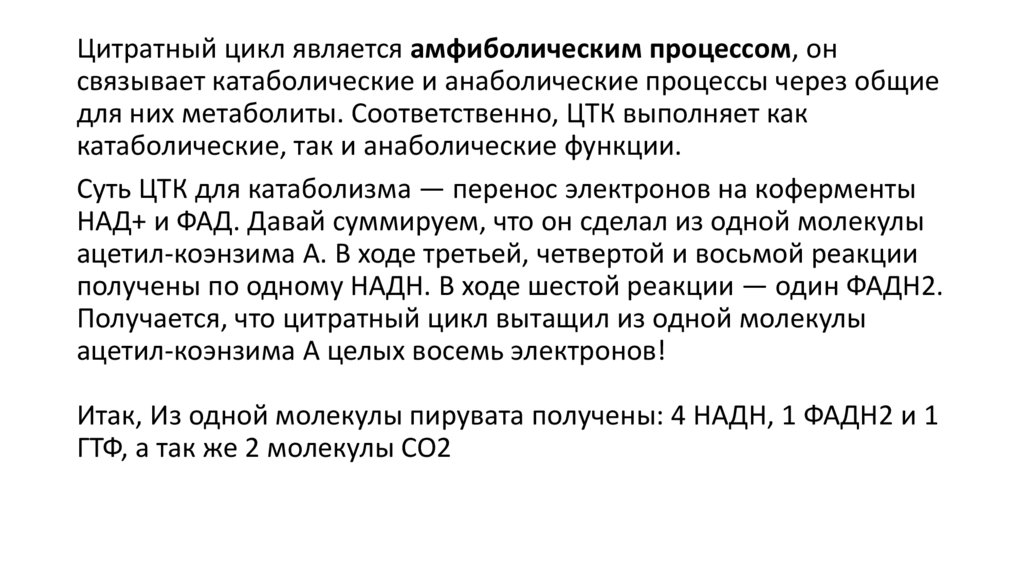 Цитратный цикл является **амфиболическим процессом**, он связывает катаболические и анаболические процессы через общие для них метаболиты. Соответственно, ЦТК выполняет как катаболические, так и анаболические функции.

Суть ЦТК для катаболизма — перенос электронов на коферменты НАД+ и ФАД. Давай суммируем, что он сделал из одной молекулы ацетил-коэнзима А. В ходе третьей, четвертой и восьмой реакции получены по одному НАДН. В ходе шестой реакции — один ФАДН2. Получается, что цитратный цикл вытащил из одной молекулы ацетил-коэнзима А целых восемь электронов!

Итак, Из одной молекулы пирувата получены: 4 НАДН, 1 ФАДН2 и 1 ГТФ, а так же 2 молекулы СО2